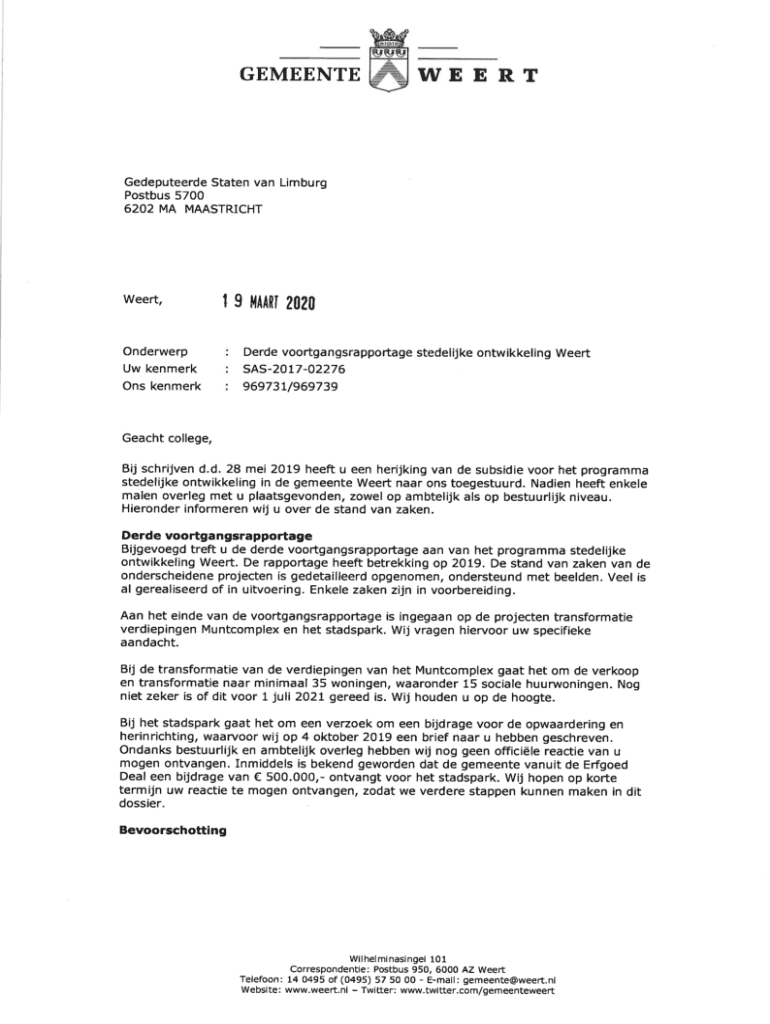 GEMEENTE WEERT

Gedeputeerde Staten van Limburg
Postbus 5700
6202 MA MAASTRICHT

Weert, 19 MAART 2020

Onderwerp : Derde voortgangsrapportage stedelijke ontwikkeling Weert
Uw kenmerk : SAS-2017-02276
Ons kenmerk : 969731/969739

Geacht college,

Bij schrijven d.d. 28 mei 2019 heeft u een herijking van de subsidie voor het programma stedelijke ontwikkeling in de gemeente Weert naar ons toegestuurd. Nadien heeft enkele malen overleg met u plaatsgevonden, zowel op ambtelijk als op bestuurlijk niveau. Hieronder informeren wij u over de stand van zaken.

Derde voortgangsrapportage
Bijgevoegd treft u de derde voortgangsrapportage aan van het programma stedelijke ontwikkeling Weert. De rapportage heeft betrekking op 2019. De stand van zaken van de onderscheidene projecten is gedetailleerd opgenomen, ondersteund met beelden. Veel is al gerealiseerd of in uitvoering. Enkele zaken zijn in voorbereiding.

Aan het einde van de voortgangsrapportage is ingegaan op de projecten transformatie verdiepingen Muntcomplex en het stadspark. Wij vragen hiervoor uw specifieke aandacht.

Bij de transformatie van de verdiepingen van het Muntcomplex gaat het om de verkoop en transformatie naar minimaal 35 woningen, waaronder 15 sociale huurwoningen. Nog niet zeker is of dit voor 1 juli 2021 gereed is. Wij houden u op de hoogte.

Bij het stadspark gaat het om een verzoek om een bijdrage voor de opwaardering en herinrichting, waarvoor wij op 4 oktober 2019 een brief naar u hebben geschreven. Ondanks bestuurlijk en ambtelijk overleg hebben wij nog geen officiële reactie van u mogen ontvangen. Inmiddels is bekend geworden dat de gemeente vanuit de Erfgoed Deal een bijdrage van € 500.000,- ontvangt voor het stadspark. Wij hopen op korte termijn uw reactie te mogen ontvangen, zodat we verdere stappen kunnen maken in dit dossier.

Bevoorschotting

Wilhelminasingel 101
Correspondentie: Postbus 950, 6000 AZ Weert
Telefoon: 14 0495 of (0495) 57 50 00 - E-mail: gemeente@weert.nl
Website: www.weert.nl – Twitter: www.twitter.com/gemeenteweert